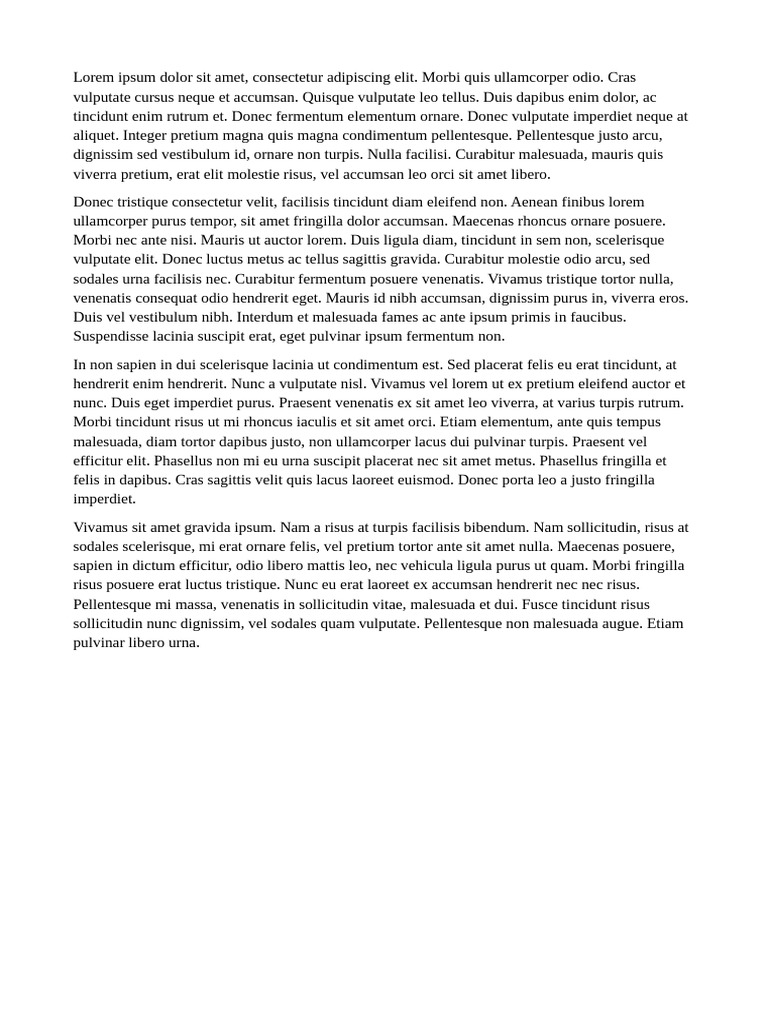 Lorem ipsum dolor sit amet, consectetur adipiscing elit. Morbi quis ullamcorper odio. Cras vulputate cursus neque et accumsan. Quisque vulputate leo tellus. Duis dapibus enim dolor, ac tincidunt enim rutrum et. Donec fermentum elementum ornare. Donec vulputate imperdiet neque at aliquet. Integer pretium magna quis magna condimentum pellentesque. Pellentesque justo arcu, dignissim sed vestibulum id, ornare non turpis. Nulla facilisi. Curabitur malesuada, mauris quis viverra pretium, erat elit molestie risus, vel accumsan leo orci sit amet libero.

Donec tristique consectetur velit, facilisis tincidunt diam eleifend non. Aenean finibus lorem ullamcorper purus tempor, sit amet fringilla dolor accumsan. Maecenas rhoncus ornare posuere. Morbi nec ante nisi. Mauris ut auctor lorem. Duis ligula diam, tincidunt in sem non, scelerisque vulputate elit. Donec luctus metus ac tellus sagittis gravida. Curabitur molestie odio arcu, sed sodales urna facilisis nec. Curabitur fermentum posuere venenatis. Vivamus tristique tortor nulla, venenatis consequat odio hendrerit eget. Mauris id nibh accumsan, dignissim purus in, viverra eros. Duis vel vestibulum nibh. Interdum et malesuada fames ac ante ipsum primis in faucibus. Suspendisse lacinia suscipit erat, eget pulvinar ipsum fermentum non.

In non sapien in dui scelerisque lacinia ut condimentum est. Sed placerat felis eu erat tincidunt, at hendrerit enim hendrerit. Nunc a vulputate nisl. Vivamus vel lorem ut ex pretium eleifend auctor et nunc. Duis eget imperdiet purus. Praesent venenatis ex sit amet leo viverra, at varius turpis rutrum. Morbi tincidunt risus ut mi rhoncus iaculis et sit amet orci. Etiam elementum, ante quis tempus malesuada, diam tortor dapibus justo, non ullamcorper lacus dui pulvinar turpis. Praesent vel efficitur elit. Phasellus non mi eu urna suscipit placerat nec sit amet metus. Phasellus fringilla et felis in dapibus. Cras sagittis velit quis lacus laoreet euismod. Donec porta leo a justo fringilla imperdiet.

Vivamus sit amet gravida ipsum. Nam a risus at turpis facilisis bibendum. Nam sollicitudin, risus at sodales scelerisque, mi erat ornare felis, vel pretium tortor ante sit amet nulla. Maecenas posuere, sapien in dictum efficitur, odio libero mattis leo, nec vehicula ligula purus ut quam. Morbi fringilla risus posuere erat luctus tristique. Nunc eu erat laoreet ex accumsan hendrerit nec nec risus. Pellentesque mi massa, venenatis in sollicitudin vitae, malesuada et dui. Fusce tincidunt risus sollicitudin nunc dignissim, vel sodales quam vulputate. Pellentesque non malesuada augue. Etiam pulvinar libero urna.